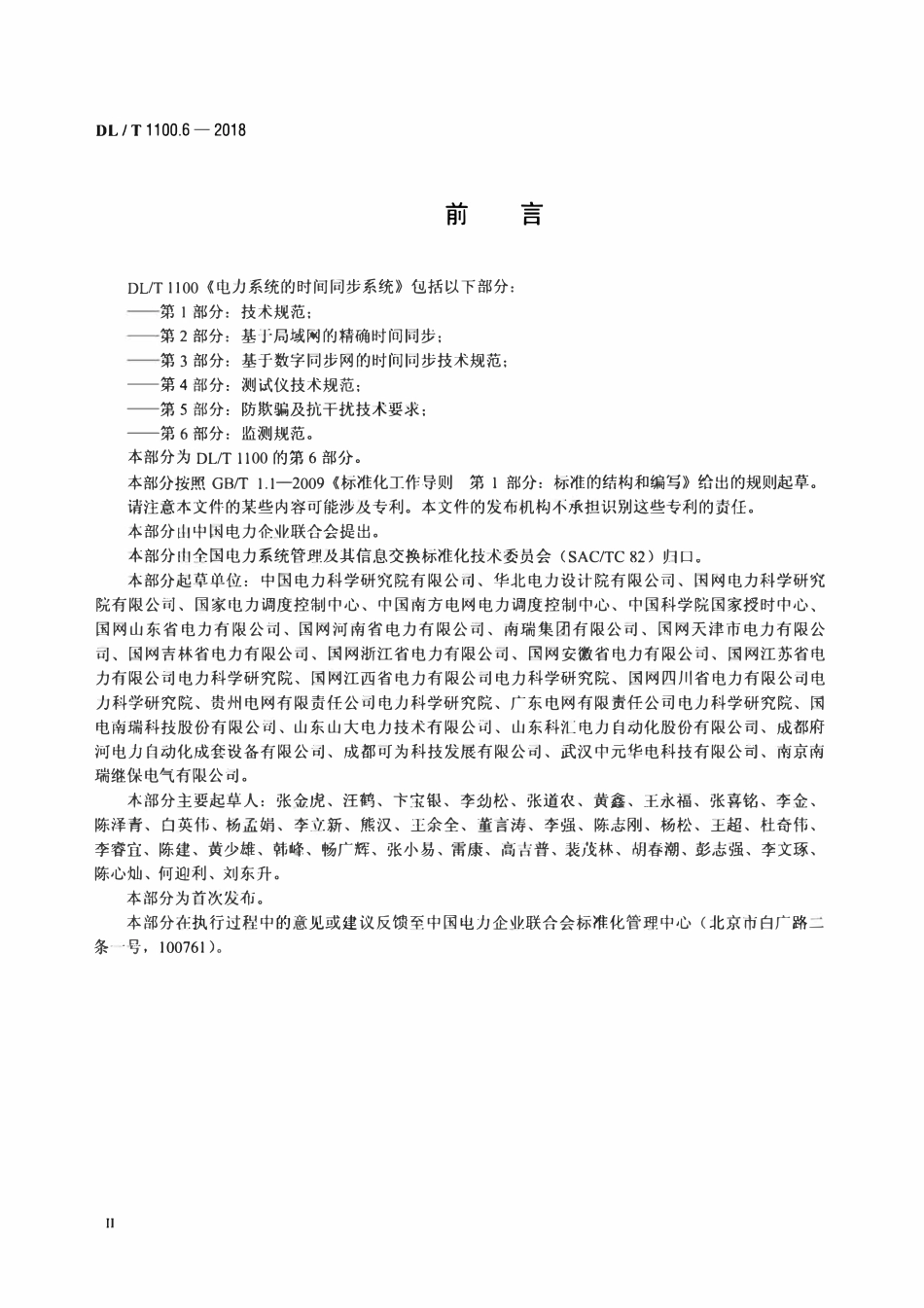 DL / T 1100.6 — 2018

前　言

DL/T 1100《电力系统的时间同步系统》包括以下部分：
——第 1 部分：技术规范；
——第 2 部分：基于局域网的精确时间同步；
——第 3 部分：基于数字同步网的时间同步技术规范；
——第 4 部分：测试仪技术规范；
——第 5 部分：防欺骗及抗干扰技术要求；
——第 6 部分：监测规范。
本部分为 DL/T 1100 的第 6 部分。
本部分按照 GB/T 1.1—2009《标准化工作导则　第 1 部分：标准的结构和编写》给出的规则起草。
请注意本文件的某些内容可能涉及专利。本文件的发布机构不承担识别这些专利的责任。
本部分由中国电力企业联合会提出。
本部分由全国电力系统管理及其信息交换标准化技术委员会（SAC/TC 82）归口。
本部分起草单位：中国电力科学研究院有限公司、华北电力设计院有限公司、国网电力科学研究院有限公司、国家电力调度控制中心、中国南方电网电力调度控制中心、中国科学院国家授时中心、国网山东省电力有限公司、国网河南省电力有限公司、南瑞集团有限公司、国网天津市电力有限公司、国网吉林省电力有限公司、国网浙江省电力有限公司、国网安徽省电力有限公司、国网江苏省电力有限公司电力科学研究院、国网江西省电力有限公司电力科学研究院、国网四川省电力有限公司电力科学研究院、贵州电网有限责任公司电力科学研究院、广东电网有限责任公司电力科学研究院、国电南瑞科技股份有限公司、山东山大电力技术有限公司、山东科汇电力自动化股份有限公司、成都府河电力自动化成套设备有限公司、成都可为科技发展有限公司、武汉中元华电科技有限公司、南京南瑞继保电气有限公司。
本部分主要起草人：张金虎、汪鹤、卞宝银、李劲松、张道农、黄鑫、王永福、张喜铭、李金、陈泽青、白英伟、杨孟娟、李立新、熊汉、王余全、董言涛、李强、陈志刚、杨松、王超、杜奇伟、李睿宜、陈建、黄少雄、韩峰、畅广辉、张小易、雷康、高吉普、裴茂林、胡春潮、彭志强、李文琢、陈心灿、何迎利、刘东升。
本部分为首次发布。
本部分在执行过程中的意见或建议反馈至中国电力企业联合会标准化管理中心（北京市白广路二条一号，100761）。

II